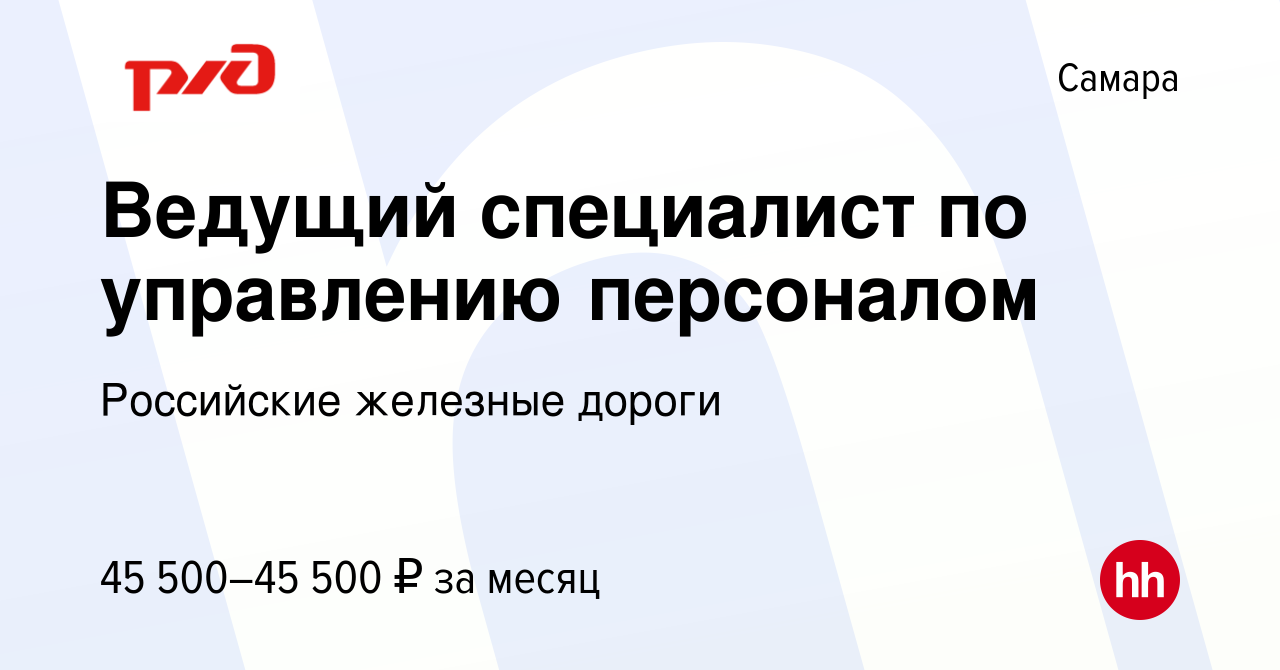 РЖД

Самара

Ведущий специалист по управлению персоналом

Российские железные дороги

45 500–45 500 ₽ за месяц

hh